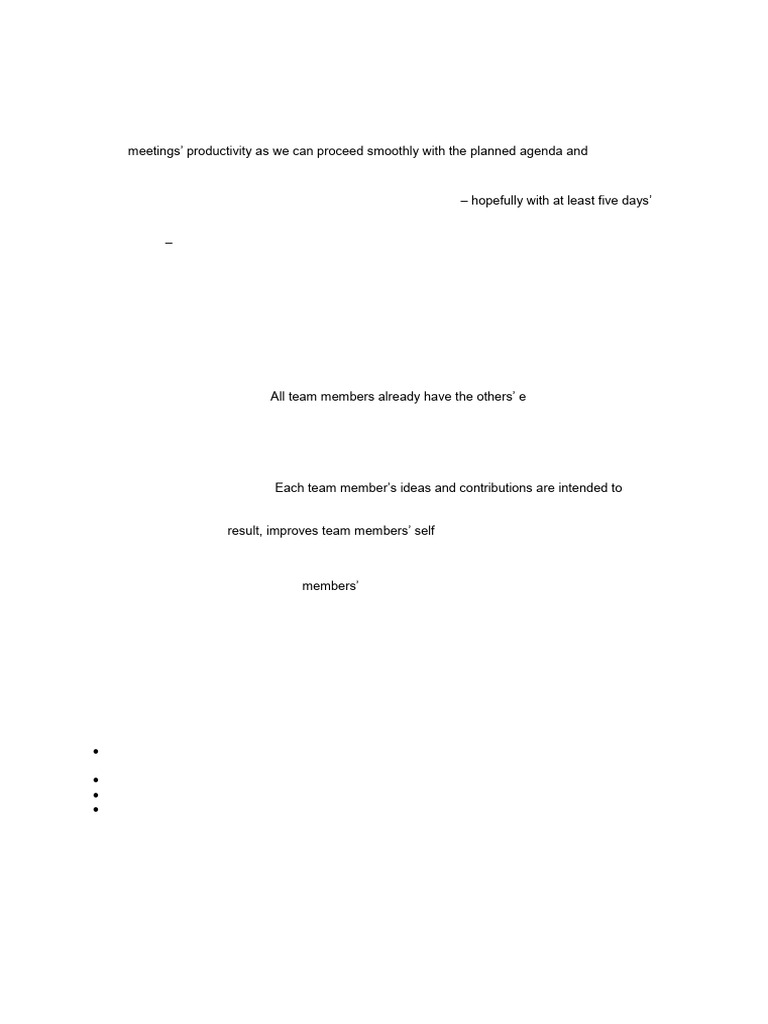 meetings' productivity as we can proceed smoothly with the planned agenda and

– hopefully with at least five days'

–

All team members already have the others' e

Each team member's ideas and contributions are intended to

result, improves team members' self

members'

•

•
•
•